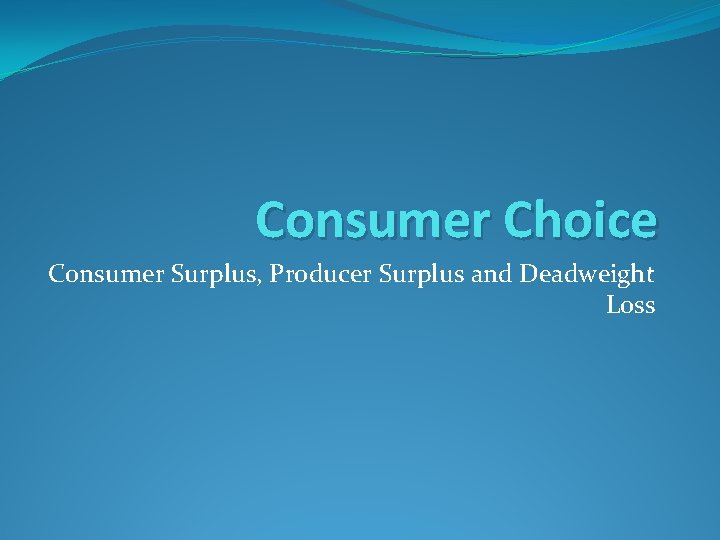 Consumer Choice

Consumer Surplus, Producer Surplus and Deadweight Loss